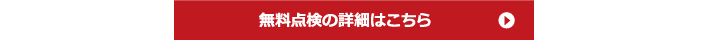 無料点検の詳細はこちら